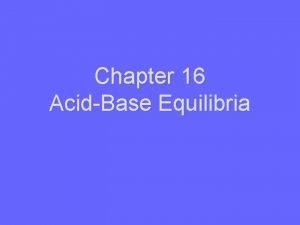 Chapter 16
Acid-Base Equilibria